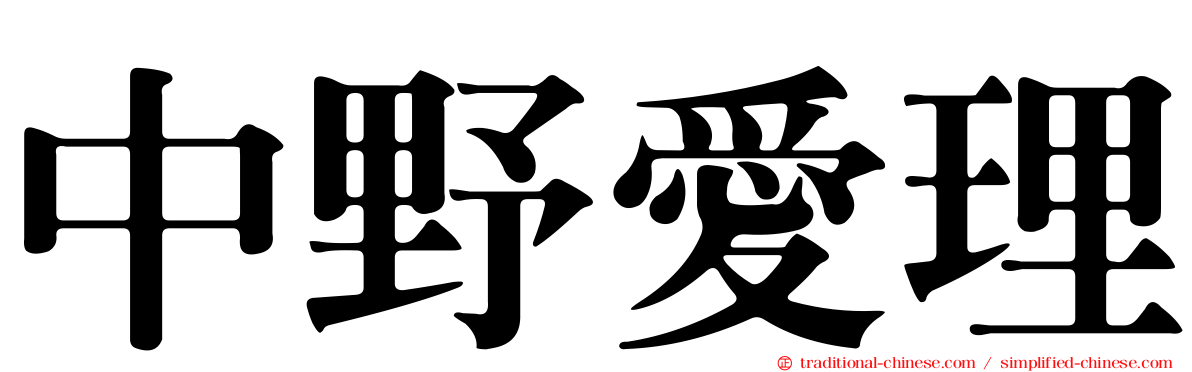 中野愛理

traditional-chinese.com / simplified-chinese.com